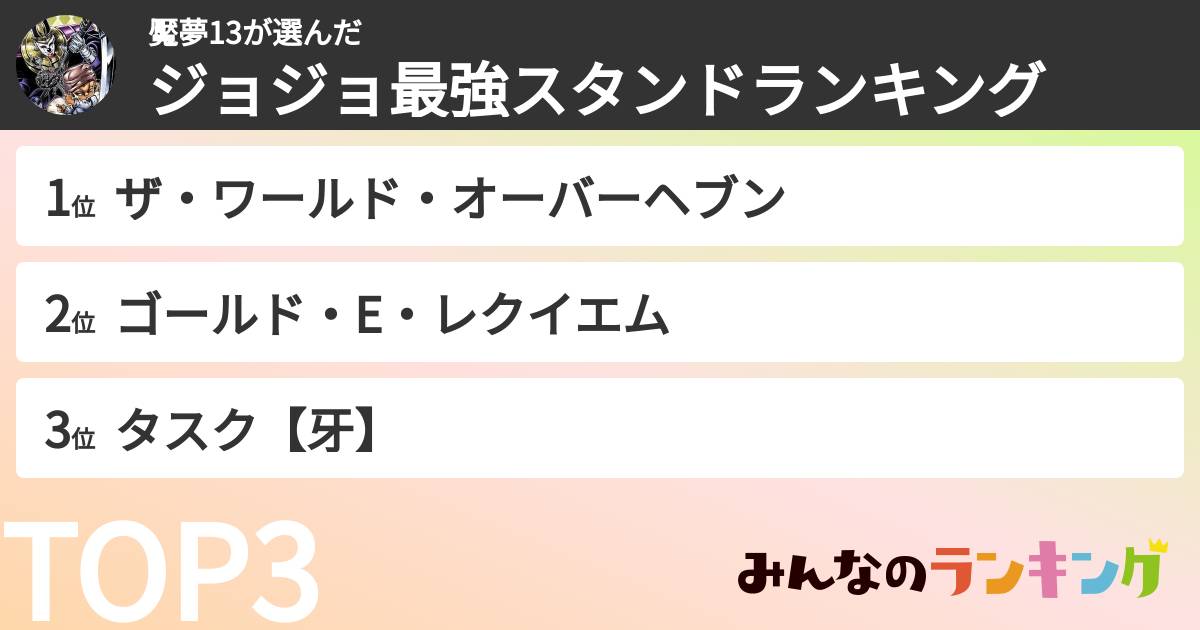 魘夢13が選んだ
ジョジョ最強スタンドランキング

1位 ザ・ワールド・オーバーヘブン

2位 ゴールド・E・レクイエム

3位 タスク【牙】

TOP3

みんなのランキング